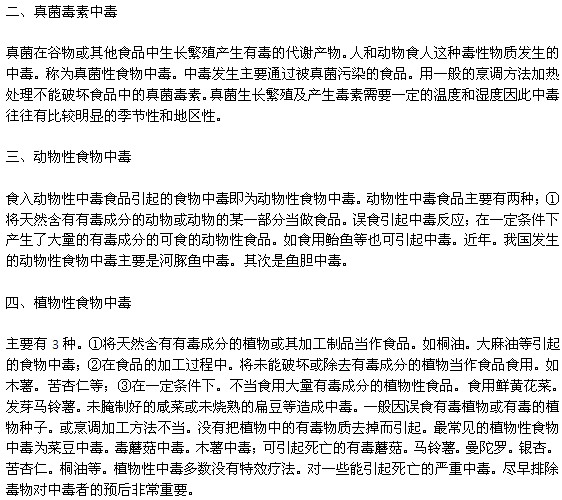 二、真菌毒素中毒

真菌在谷物或其他食品中生长繁殖产生有毒的代谢产物。人和动物食人这种毒性物质发生的中毒。称为真菌性食物中毒。中毒发生主要通过被真菌污染的食品。用一般的烹调方法加热处理不能破坏食品中的真菌毒素。真菌生长繁殖及产生毒素需要一定的温度和湿度因此中毒往往有比较明显的季节性和地区性。

三、动物性食物中毒

食入动物性中毒食品引起的食物中毒即为动物性食物中毒。动物性中毒食品主要有两种；①将天然含有有毒成分的动物或动物的某一部分当做食品。误食引起中毒反应；在一定条件下产生了大量的有毒成分的可食的动物性食品。如食用鲐鱼等也可引起中毒。近年。我国发生的动物性食物中毒主要是河豚鱼中毒。其次是鱼胆中毒。

四、植物性食物中毒

主要有 3 种。①将天然含有有毒成分的植物或其加工制品当作食品。如桐油。大麻油等引起的食物中毒；②在食品的加工过程中。将未能破坏或除去有毒成分的植物当作食品食用。如木薯。苦杏仁等；③在一定条件下。不当食用大量有毒成分的植物性食品。食用鲜黄花菜。发芽马铃薯。未腌制好的咸菜或未烧熟的扁豆等造成中毒。一般因误食有毒植物或有毒的植物种子。或烹调加工方法不当。没有把植物中的有毒物质去掉而引起。最常见的植物性食物中毒为菜豆中毒。毒蘑菇中毒。木薯中毒；可引起死亡的有毒蘑菇。马铃薯。曼陀罗。银杏。苦杏仁。桐油等。植物性中毒多数没有特效疗法。对一些能引起死亡的严重中毒。尽早排除毒物对中毒者的预后非常重要。